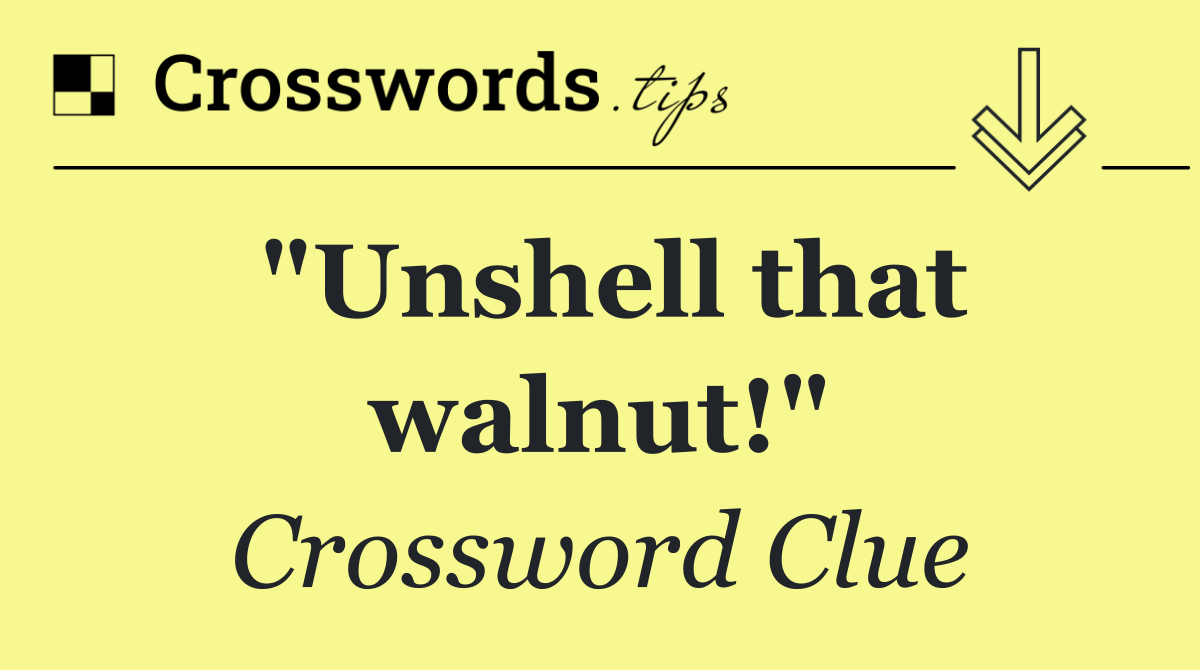 Crosswords.tips

"Unshell that walnut!"

Crossword Clue